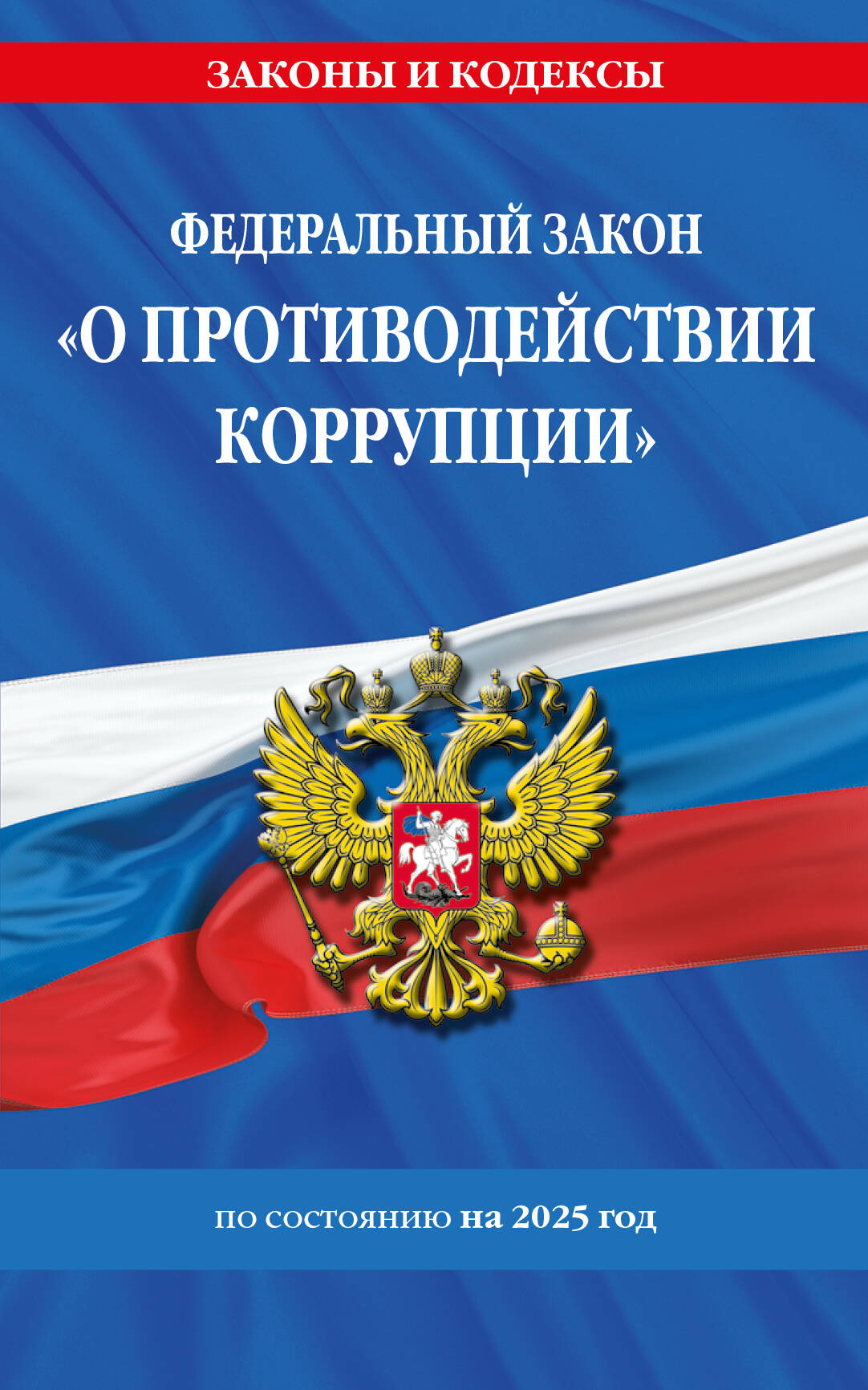 ЗАКОНЫ И КОДЕКСЫ

ФЕДЕРАЛЬНЫЙ ЗАКОН
«О ПРОТИВОДЕЙСТВИИ КОРРУПЦИИ»

по состоянию на 2025 год